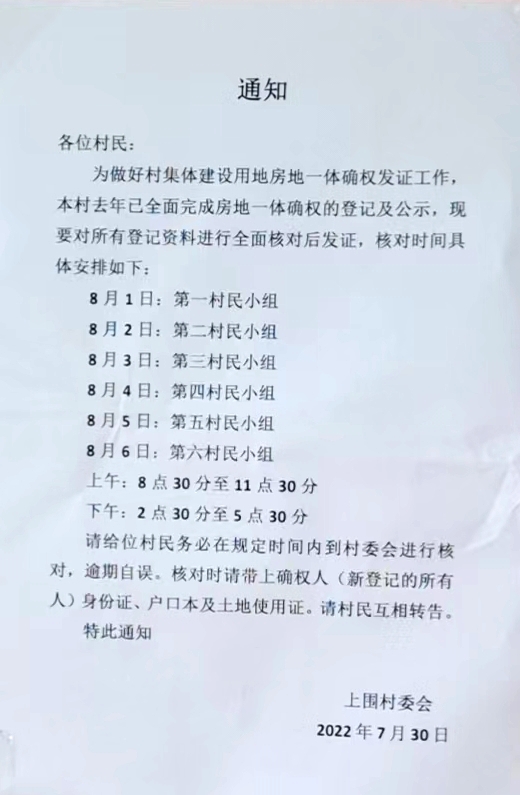 通知

各位村民：

为做好村集体建设用地房地一体确权发证工作，本村去年已全面完成房地一体确权的登记及公示，现要对所有登记资料进行全面核对后发证，核对时间具体安排如下：

8月1日：第一村民小组

8月2日：第二村民小组

8月3日：第三村民小组

8月4日：第四村民小组

8月5日：第五村民小组

8月6日：第六村民小组

上午：8点30分至11点30分

下午：2点30分至5点30分

请给位村民务必在规定时间内到村委会进行核对，逾期自误。核对时请带上确权人（新登记的所有人）身份证、户口本及土地使用证。请村民互相转告。

特此通知

上围村委会

2022年7月30日